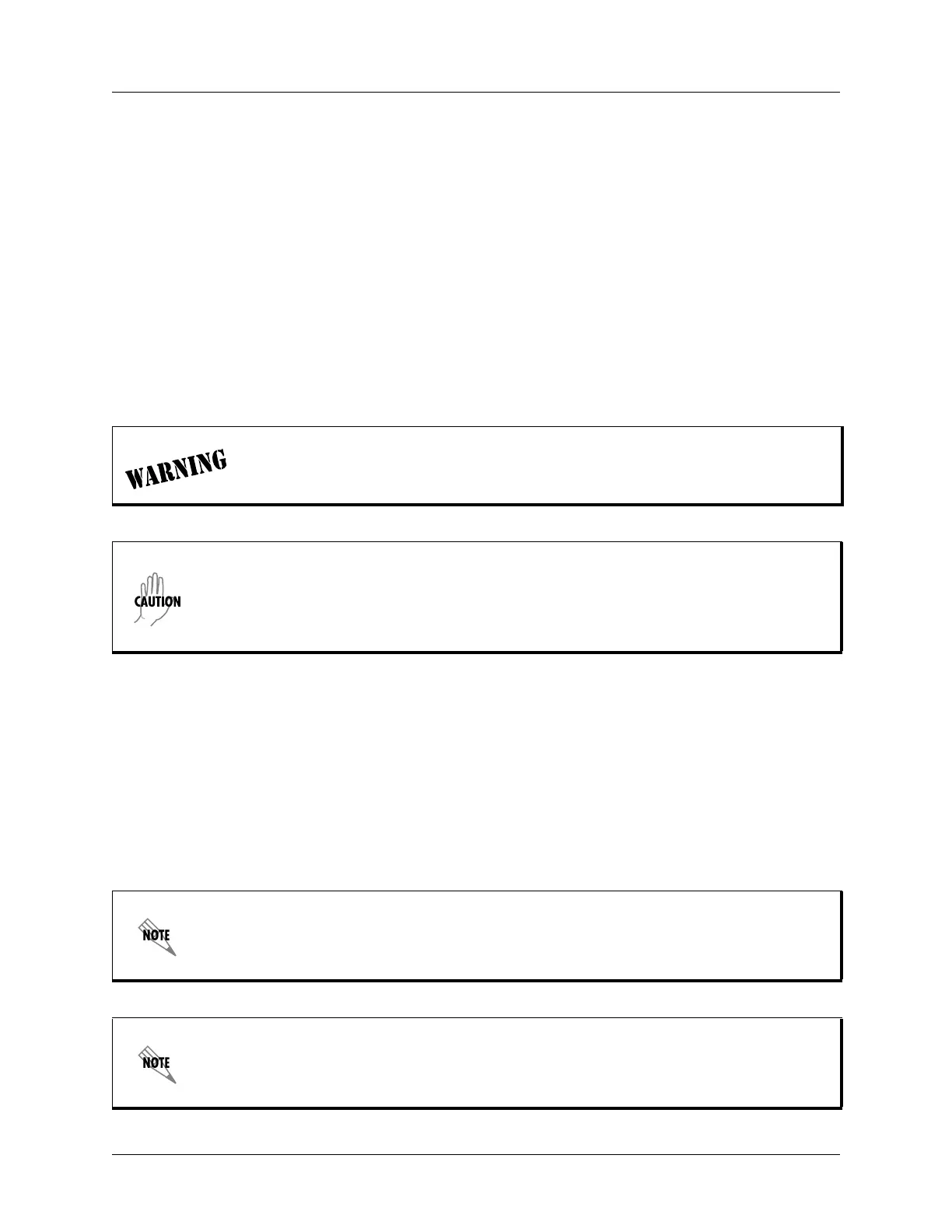 WARNING

CAUTION

NOTE

NOTE